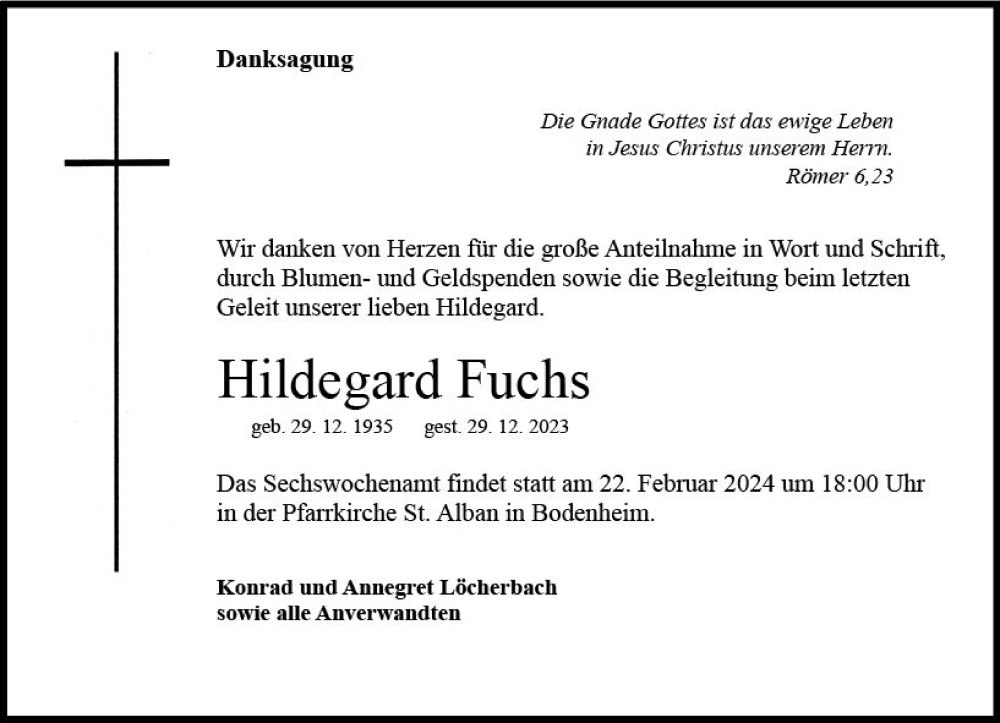 Danksagung

Die Gnade Gottes ist das ewige Leben
in Jesus Christus unserem Herrn.
Römer 6,23

Wir danken von Herzen für die große Anteilnahme in Wort und Schrift, durch Blumen- und Geldspenden sowie die Begleitung beim letzten Geleit unserer lieben Hildegard.

Hildegard Fuchs

geb. 29. 12. 1935 gest. 29. 12. 2023

Das Sechswochenamt findet statt am 22. Februar 2024 um 18:00 Uhr in der Pfarrkirche St. Alban in Bodenheim.

Konrad und Annegret Löcherbach
sowie alle Anverwandten